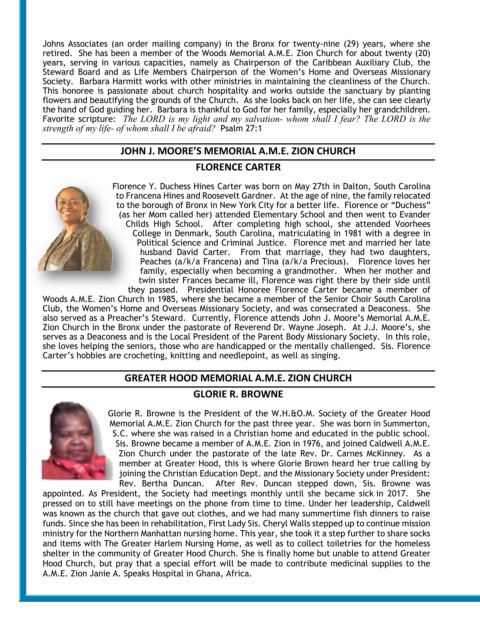 Johns Associates (an order mailing company) in the Bronx for twenty-nine (29) years, where she retired. She has been a member of the Woods Memorial A.M.E. Zion Church for about twenty (20) years, serving in various capacities, namely as Chairperson of the Caribbean Auxiliary Club, the Steward Board and as Life Members Chairperson of the Women's Home and Overseas Missionary Society. Barbara Harmitt works with other ministries in maintaining the cleanliness of the Church. This honoree is passionate about church hospitality and works outside the sanctuary by planting flowers and beautifying the grounds of the Church. As she looks back on her life, she can see clearly the hand of God guiding her. Barbara is thankful to God for her family, especially her grandchildren. Favorite scripture: The LORD is my light and my salvation- whom shall I fear? The LORD is the strength of my life- of whom shall I be afraid? Psalm 27:1

JOHN J. MOORE'S MEMORIAL A.M.E. ZION CHURCH

FLORENCE CARTER

Florence Y. Duchess Hines Carter was born on May 27th in Dalton, South Carolina to Francena Hines and Roosevelt Gardner. At the age of nine, the family relocated to the borough of Bronx in New York City for a better life. Florence or "Duchess" (as her Mom called her) attended Elementary School and then went to Evander Childs High School. After completing high school, she attended Voorhees College in Denmark, South Carolina, matriculating in 1981 with a degree in Political Science and Criminal Justice. Florence met and married her late husband David Carter. From that marriage, they had two daughters, Peaches (a/k/a Francena) and Tina (a/k/a Precious). Florence loves her family, especially when becoming a grandmother. When her mother and twin sister Frances became ill, Florence was right there by their side until they passed. Presidential Honoree Florence Carter became a member of Woods A.M.E. Zion Church in 1985, where she became a member of the Senior Choir South Carolina Club, the Women's Home and Overseas Missionary Society, and was consecrated a Deaconess. She also served as a Preacher's Steward. Currently, Florence attends John J. Moore's Memorial A.M.E. Zion Church in the Bronx under the pastorate of Reverend Dr. Wayne Joseph. At J.J. Moore's, she serves as a Deaconess and is the Local President of the Parent Body Missionary Society. In this role, she loves helping the seniors, those who are handicapped or the mentally challenged. Sis. Florence Carter's hobbies are crocheting, knitting and needlepoint, as well as singing.

GREATER HOOD MEMORIAL A.M.E. ZION CHURCH

GLORIE R. BROWNE

Glorie R. Browne is the President of the W.H.&O.M. Society of the Greater Hood Memorial A.M.E. Zion Church for the past three year. She was born in Summerton, S.C. where she was raised in a Christian home and educated in the public school. Sis. Browne became a member of A.M.E. Zion in 1976, and joined Caldwell A.M.E. Zion Church under the pastorate of the late Rev. Dr. Carnes McKinney. As a member at Greater Hood, this is where Glorie Brown heard her true calling by joining the Christian Education Dept. and the Missionary Society under President: Rev. Bertha Duncan. After Rev. Duncan stepped down, Sis. Browne was appointed. As President, the Society had meetings monthly until she became sick in 2017. She pressed on to still have meetings on the phone from time to time. Under her leadership, Caldwell was known as the church that gave out clothes, and we had many summertime fish dinners to raise funds. Since she has been in rehabilitation, First Lady Sis. Cheryl Walls stepped up to continue mission ministry for the Northern Manhattan nursing home. This year, she took it a step further to share socks and items with The Greater Harlem Nursing Home, as well as to collect toiletries for the homeless shelter in the community of Greater Hood Church. She is finally home but unable to attend Greater Hood Church, but pray that a special effort will be made to contribute medicinal supplies to the A.M.E. Zion Janie A. Speaks Hospital in Ghana, Africa.